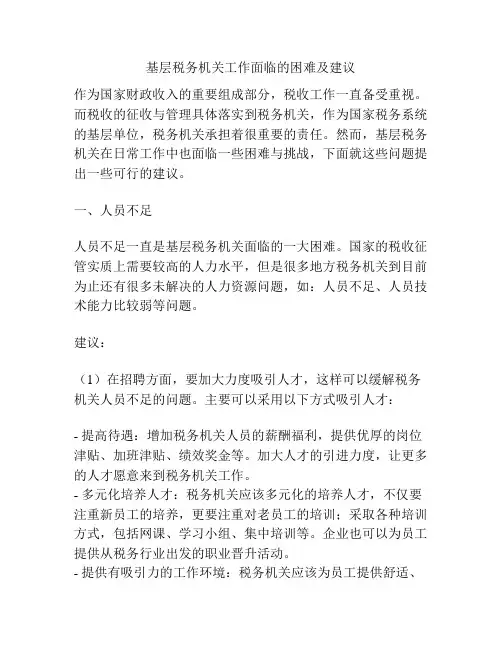 基层税务机关工作面临的困难及建议

作为国家财政收入的重要组成部分，税收工作一直备受重视。而税收的征收与管理具体落实到税务机关，作为国家税务系统的基层单位，税务机关承担着很重要的责任。然而，基层税务机关在日常工作中也面临一些困难与挑战，下面就这些问题提出一些可行的建议。

一、人员不足

人员不足一直是基层税务机关面临的一大困难。国家的税收征管实质上需要较高的人力水平，但是很多地方税务机关到目前为止还有很多未解决的人力资源问题，如：人员不足、人员技术能力比较弱等问题。

建议：

（1）在招聘方面，要加大力度吸引人才，这样可以缓解税务机关人员不足的问题。主要可以采用以下方式吸引人才：

- 提高待遇：增加税务机关人员的薪酬福利，提供优厚的岗位津贴、加班津贴、绩效奖金等。加大人才的引进力度，让更多的人才愿意来到税务机关工作。
- 多元化培养人才：税务机关应该多元化的培养人才，不仅要注重新员工的培养，更要注重对老员工的培训；采取各种培训方式，包括网课、学习小组、集中培训等。企业也可以为员工提供从税务行业出发的职业晋升活动。
- 提供有吸引力的工作环境：税务机关应该为员工提供舒适、